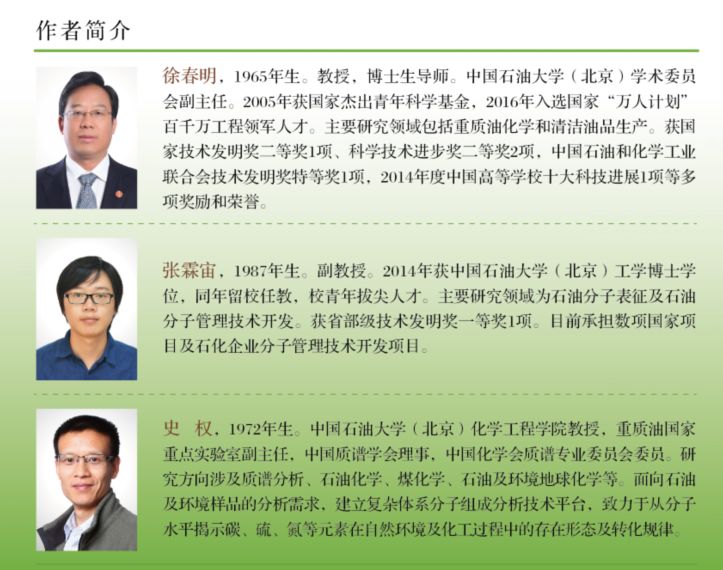 作者简介

徐春明，1965年生。教授，博士生导师。中国石油大学（北京）学术委员会副主任。2005年获国家杰出青年科学基金，2016年入选国家“万人计划”百千万工程领军人才。主要研究领域包括重质油化学和清洁油品生产。获国家技术发明奖二等奖1项、科学技术进步奖二等奖2项，中国石油和化学工业联合会技术发明奖特等奖1项，2014年度中国高等学校十大科技进展1项等多项奖励和荣誉。

张霖宙，1987年生。副教授。2014年获中国石油大学（北京）工学博士学位，同年留校任教，校青年拔尖人才。主要研究领域为石油分子表征及石油分子管理技术开发。获省部级技术发明奖一等奖1项。目前承担数项国家项目及石化企业分子管理技术开发项目。

史　权，1972年生。中国石油大学（北京）化学工程学院教授，重质油国家重点实验室副主任，中国质谱学会理事，中国化学会质谱专业委员会委员。研究方向涉及质谱分析、石油化学、煤化学、石油及环境地球化学等。面向石油及环境样品的分析需求，建立复杂体系分子组成分析技术平台，致力于从分子水平揭示碳、硫、氮等元素在自然环境及化工过程中的存在形态及转化规律。